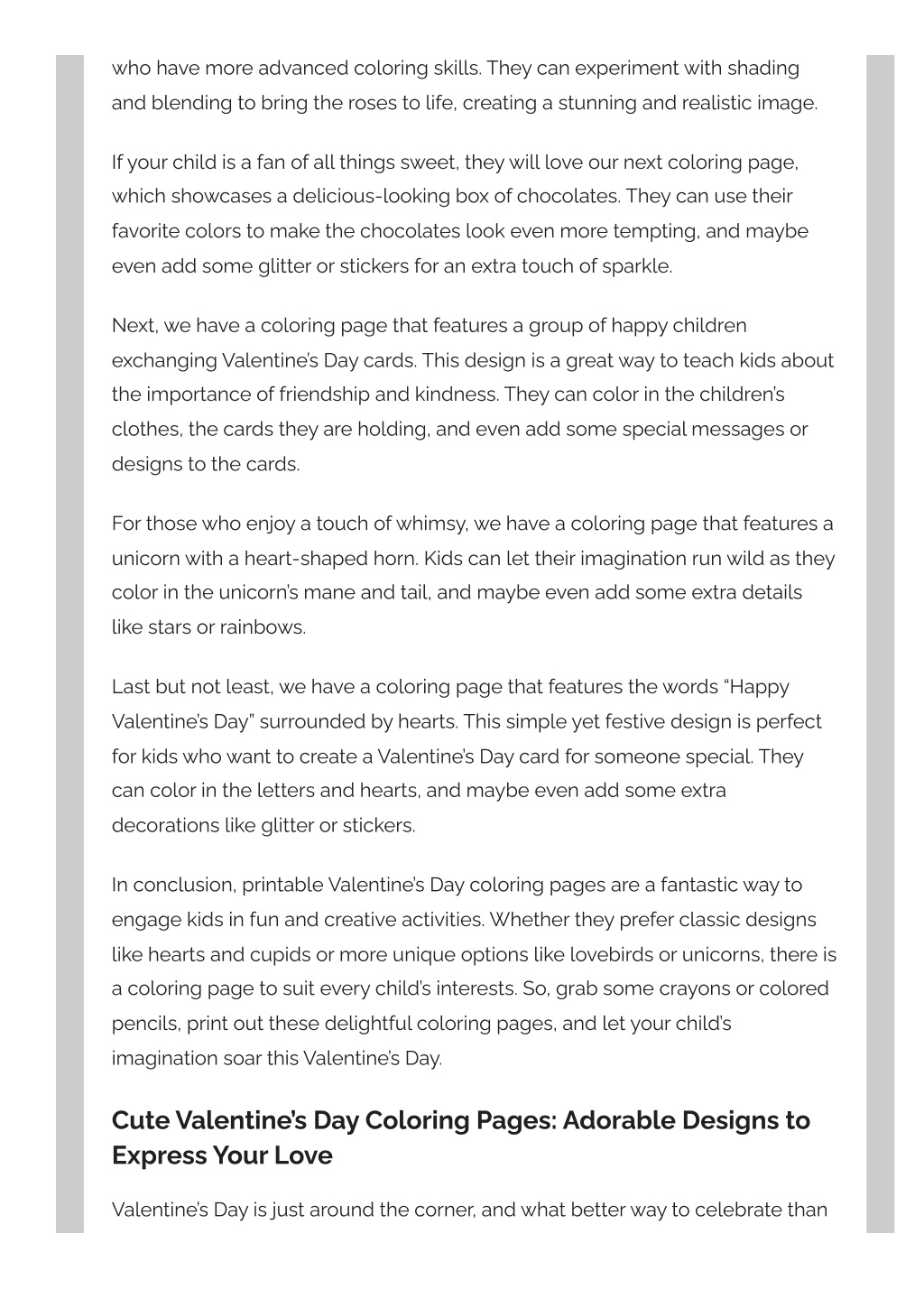 who have more advanced coloring skills. They can experiment with shading and blending to bring the roses to life, creating a stunning and realistic image.

If your child is a fan of all things sweet, they will love our next coloring page, which showcases a delicious-looking box of chocolates. They can use their favorite colors to make the chocolates look even more tempting, and maybe even add some glitter or stickers for an extra touch of sparkle.

Next, we have a coloring page that features a group of happy children exchanging Valentine's Day cards. This design is a great way to teach kids about the importance of friendship and kindness. They can color in the children's clothes, the cards they are holding, and even add some special messages or designs to the cards.

For those who enjoy a touch of whimsy, we have a coloring page that features a unicorn with a heart-shaped horn. Kids can let their imagination run wild as they color in the unicorn's mane and tail, and maybe even add some extra details like stars or rainbows.

Last but not least, we have a coloring page that features the words "Happy Valentine's Day" surrounded by hearts. This simple yet festive design is perfect for kids who want to create a Valentine's Day card for someone special. They can color in the letters and hearts, and maybe even add some extra decorations like glitter or stickers.

In conclusion, printable Valentine's Day coloring pages are a fantastic way to engage kids in fun and creative activities. Whether they prefer classic designs like hearts and cupids or more unique options like lovebirds or unicorns, there is a coloring page to suit every child's interests. So, grab some crayons or colored pencils, print out these delightful coloring pages, and let your child's imagination soar this Valentine's Day.

Cute Valentine's Day Coloring Pages: Adorable Designs to Express Your Love

Valentine's Day is just around the corner, and what better way to celebrate than